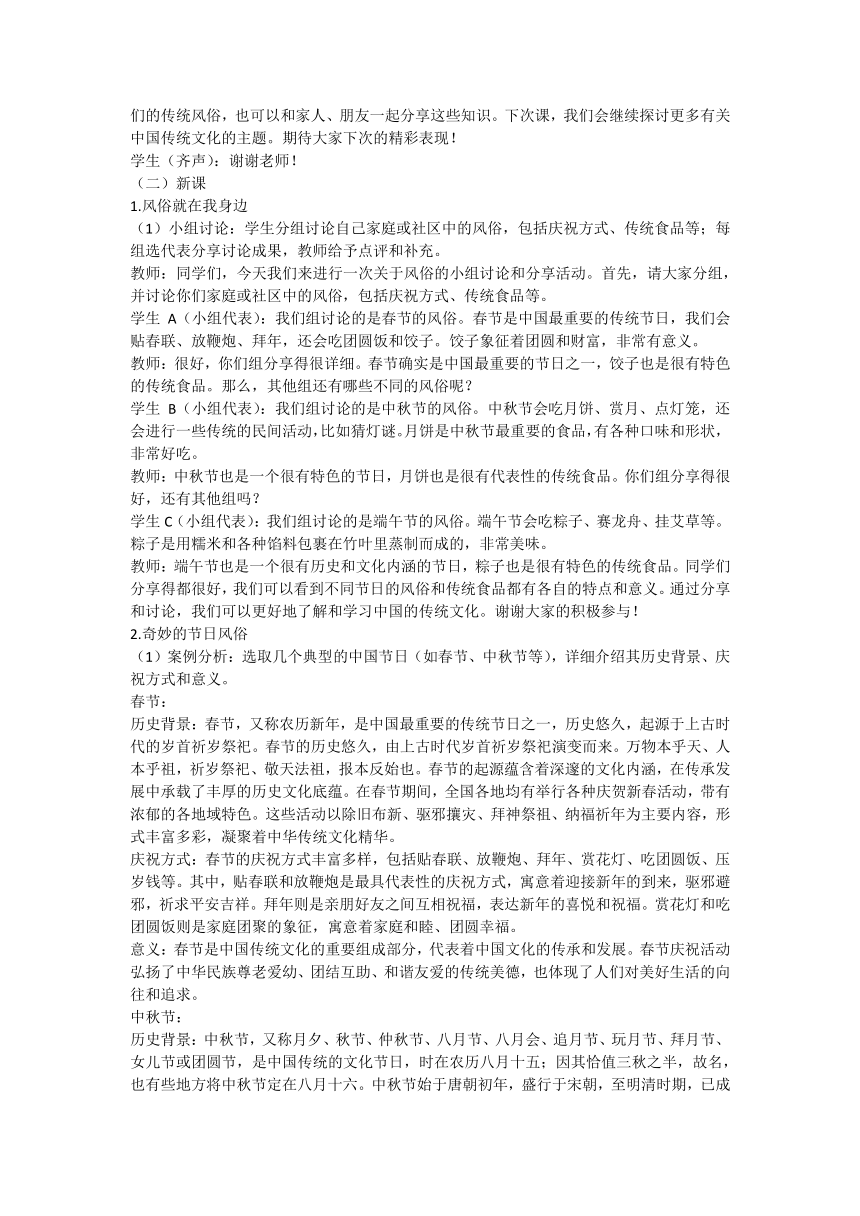 们的传统风俗，也可以和家人、朋友一起分享这些知识。下次课，我们会继续探讨更多有关中国传统文化的主题。期待大家下次的精彩表现！
学生（齐声）：谢谢老师！
（二）新课
1.风俗就在我身边
（1）小组讨论：学生分组讨论自己家庭或社区中的风俗，包括庆祝方式、传统食品等；每组选代表分享讨论成果，教师给予点评和补充。
教师：同学们，今天我们来进行一次关于风俗的小组讨论和分享活动。首先，请大家分组，并讨论你们家庭或社区中的风俗，包括庆祝方式、传统食品等。
学生 A（小组代表）：我们组讨论的是春节的风俗。春节是中国最重要的传统节日，我们会贴春联、放鞭炮、拜年，还会吃团圆饭和饺子。饺子象征着团圆和财富，非常有意义。
教师：很好，你们组分享得很详细。春节确实是中国最重要的节日之一，饺子也是很有特色的传统食品。那么，其他组还有哪些不同的风俗呢？
学生 B（小组代表）：我们组讨论的是中秋节的风俗。中秋节会吃月饼、赏月、点灯笼，还会进行一些传统的民间活动，比如猜灯谜。月饼是中秋节最重要的食品，有各种口味和形状，非常好吃。
教师：中秋节也是一个很有特色的节日，月饼也是很有代表性的传统食品。你们组分享得很好，还有其他组吗？
学生 C（小组代表）：我们组讨论的是端午节的风俗。端午节会吃粽子、赛龙舟、挂艾草等。粽子是用糯米和各种馅料包裹在竹叶里蒸制而成的，非常美味。
教师：端午节也是一个很有历史和文化内涵的节日，粽子也是很有特色的传统食品。同学们分享得都很好，我们可以看到不同节日的风俗和传统食品都有各自的特点和意义。通过分享和讨论，我们可以更好地了解和学习中国的传统文化。谢谢大家的积极参与！
2.奇妙的节日风俗
（1）案例分析：选取几个典型的中国节日（如春节、中秋节等），详细介绍其历史背景、庆祝方式和意义。
春节：
历史背景：春节，又称农历新年，是中国最重要的传统节日之一，历史悠久，起源于上古时代的岁首祈岁祭祀。春节的历史悠久，由上古时代岁首祈岁祭祀演变而来。万物本乎天、人本乎祖，祈岁祭祀、敬天法祖，报本反始也。春节的起源蕴含着深邃的文化内涵，在传承发展中承载了丰厚的历史文化底蕴。在春节期间，全国各地均有举行各种庆贺新春活动，带有浓郁的各地域特色。这些活动以除旧布新、驱邪攘灾、拜神祭祖、纳福祈年为主要内容，形式丰富多彩，凝聚着中华传统文化精华。
庆祝方式：春节的庆祝方式丰富多样，包括贴春联、放鞭炮、拜年、赏花灯、吃团圆饭、压岁钱等。其中，贴春联和放鞭炮是最具代表性的庆祝方式，寓意着迎接新年的到来，驱邪避邪，祈求平安吉祥。拜年则是亲朋好友之间互相祝福，表达新年的喜悦和祝福。赏花灯和吃团圆饭则是家庭团聚的象征，寓意着家庭和睦、团圆幸福。
意义：春节是中国传统文化的重要组成部分，代表着中国文化的传承和发展。春节庆祝活动弘扬了中华民族尊老爱幼、团结互助、和谐友爱的传统美德，也体现了人们对美好生活的向往和追求。
中秋节：
历史背景：中秋节，又称月夕、秋节、仲秋节、八月节、八月会、追月节、玩月节、拜月节、女儿节或团圆节，是中国传统的文化节日，时在农历八月十五；因其恰值三秋之半，故名，也有些地方将中秋节定在八月十六。中秋节始于唐朝初年，盛行于宋朝，至明清时期，已成